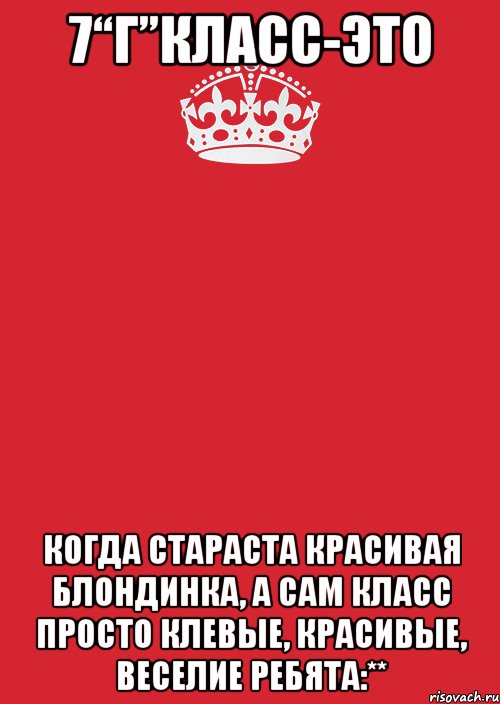 7“Г”КЛАСС-ЭТО

КОГДА СТАРАСТА КРАСИВАЯ БЛОНДИНКА, А САМ КЛАСС ПРОСТО КЛЕВЫЕ, КРАСИВЫЕ, ВЕСЕЛИЕ РЕБЯТА:**

risovach.ru